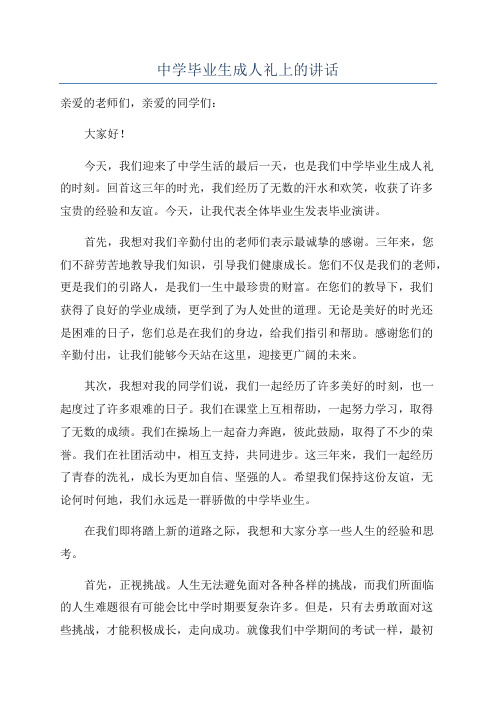 中学毕业生成人礼上的讲话

亲爱的老师们，亲爱的同学们：

大家好！

今天，我们迎来了中学生活的最后一天，也是我们中学毕业生成人礼的时刻。回首这三年的时光，我们经历了无数的汗水和欢笑，收获了许多宝贵的经验和友谊。今天，让我代表全体毕业生发表毕业演讲。

首先，我想对我们辛勤付出的老师们表示最诚挚的感谢。三年来，您们不辞劳苦地教导我们知识，引导我们健康成长。您们不仅是我们的老师，更是我们的引路人，是我们一生中最珍贵的财富。在您们的教导下，我们获得了良好的学业成绩，更学到了为人处世的道理。无论是美好的时光还是困难的日子，您们总是在我们的身边，给我们指引和帮助。感谢您们的辛勤付出，让我们能够今天站在这里，迎接更广阔的未来。

其次，我想对我的同学们说，我们一起经历了许多美好的时刻，也一起度过了许多艰难的日子。我们在课堂上互相帮助，一起努力学习，取得了无数的成绩。我们在操场上一起奋力奔跑，彼此鼓励，取得了不少的荣誉。我们在社团活动中，相互支持，共同进步。这三年来，我们一起经历了青春的洗礼，成长为更加自信、坚强的人。希望我们保持这份友谊，无论何时何地，我们永远是一群骄傲的中学毕业生。

在我们即将踏上新的道路之际，我想和大家分享一些人生的经验和思考。

首先，正视挑战。人生无法避免面对各种各样的挑战，而我们所面临的人生难题很有可能会比中学时期要复杂许多。但是，只有去勇敢面对这些挑战，才能积极成长，走向成功。就像我们中学期间的考试一样，最初